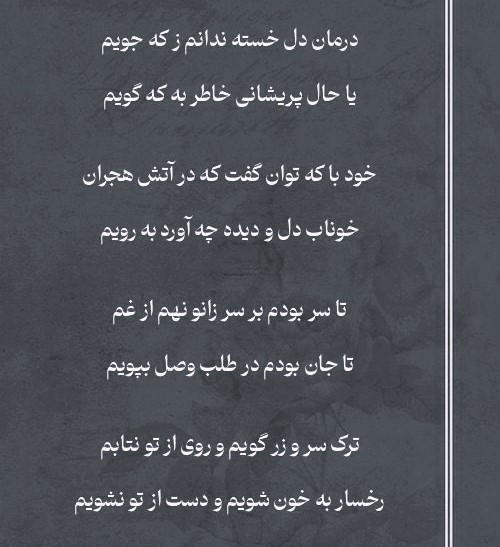 درمان دل خسته ندانم ز که جویم

یا حال پریشانی خاطر به که گویم

خود با که توان گفت که در آتش هجران

خوناب دل و دیده چه آورد به رویم

تا سر بودم بر سر زانو نهم از غم

تا جان بودم در طلب وصل بپویم

ترک سر و زر گویم و روی از تو نتابم

رخسار به خون شویم و دست از تو نشویم